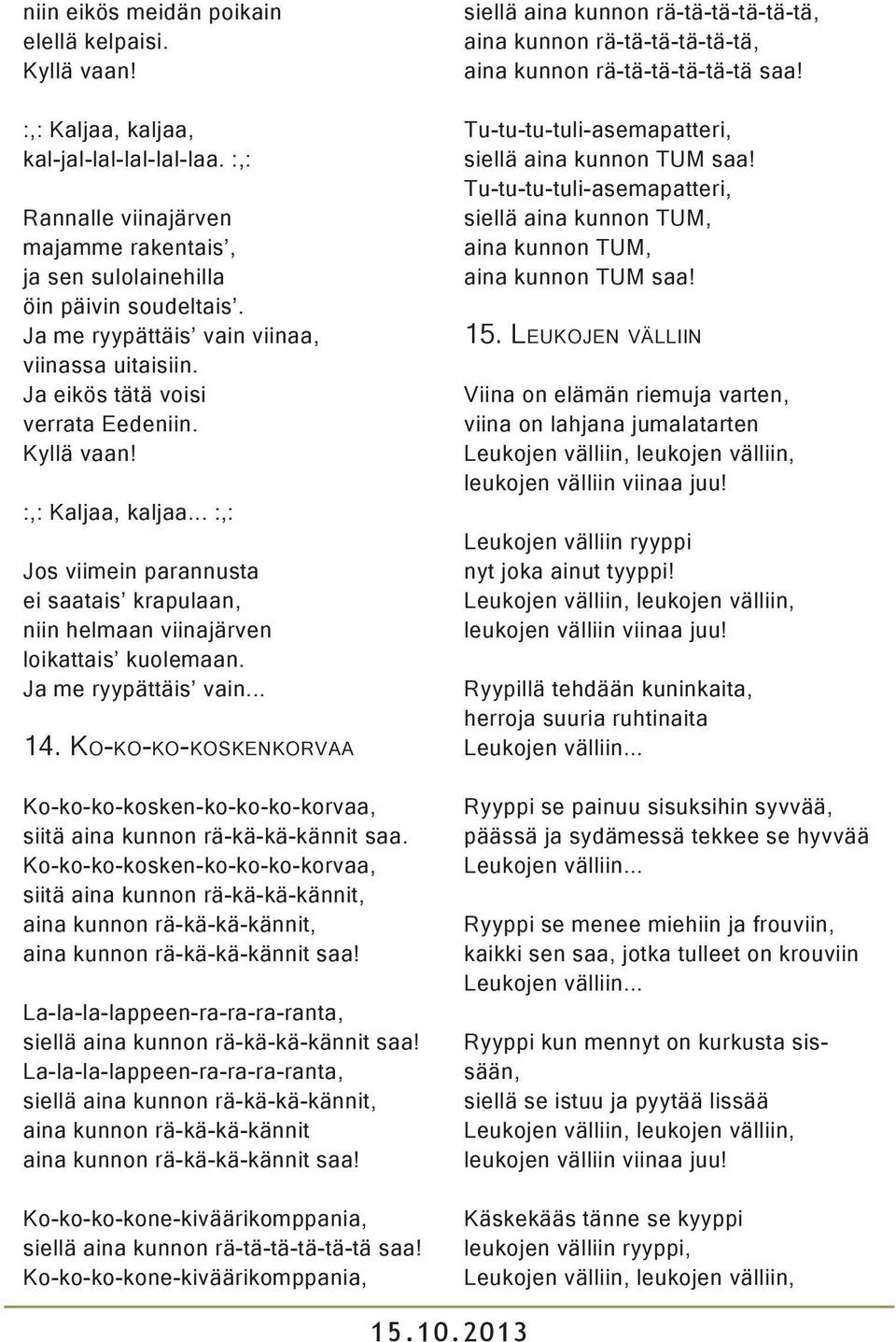 niin eikös meidän poikain elellä kelpaisi.
Kyllä vaan!

:,: Kaljaa, kaljaa,
kal-jal-lal-lal-lal-laa. :,:

Rannalle viinajärven
majamme rakentais',
ja sen sulolainehilla
öin päivin soudeltais'.
Ja me ryypättäis' vain viinaa,
viinassa uitaisiin.
Ja eikös tätä voisi
verrata Eedeniin.
Kyllä vaan!

:,: Kaljaa, kaljaa... :,:

Jos viimein parannusta
ei saatais' krapulaan,
niin helmaan viinajärven
loikattais' kuolemaan.
Ja me ryypättäis' vain...

14. KO-KO-KO-KOSKENKORVAA

Ko-ko-ko-kosken-ko-ko-ko-korvaa,
siitä aina kunnon rä-kä-kä-kännit saa.
Ko-ko-ko-kosken-ko-ko-ko-korvaa,
siitä aina kunnon rä-kä-kä-kännit,
aina kunnon rä-kä-kä-kännit,
aina kunnon rä-kä-kä-kännit saa!

La-la-la-lappeen-ra-ra-ra-ranta,
siellä aina kunnon rä-kä-kä-kännit saa!
La-la-la-lappeen-ra-ra-ra-ranta,
siellä aina kunnon rä-kä-kä-kännit,
aina kunnon rä-kä-kä-kännit
aina kunnon rä-kä-kä-kännit saa!

Ko-ko-ko-kone-kiväärikomppania,
siellä aina kunnon rä-tä-tä-tä-tä-tä saa!
Ko-ko-ko-kone-kiväärikomppania,
siellä aina kunnon rä-tä-tä-tä-tä-tä,
aina kunnon rä-tä-tä-tä-tä-tä,
aina kunnon rä-tä-tä-tä-tä-tä saa!

Tu-tu-tu-tuli-asemapatteri,
siellä aina kunnon TUM saa!
Tu-tu-tu-tuli-asemapatteri,
siellä aina kunnon TUM,
aina kunnon TUM,
aina kunnon TUM saa!

15. LEUKOJEN VÄLLIIN

Viina on elämän riemuja varten,
viina on lahjana jumalatarten
Leukojen välliin, leukojen välliin,
leukojen välliin viinaa juu!

Leukojen välliin ryyppi
nyt joka ainut tyyppi!
Leukojen välliin, leukojen välliin,
leukojen välliin viinaa juu!

Ryypillä tehdään kuninkaita,
herroja suuria ruhtinaita
Leukojen välliin...

Ryyppi se painuu sisuksihin syvvää,
päässä ja sydämessä tekkee se hyvvää
Leukojen välliin...

Ryyppi se menee miehiin ja frouviin,
kaikki sen saa, jotka tulleet on krouviin
Leukojen välliin...

Ryyppi kun mennyt on kurkusta sissään,
siellä se istuu ja pyytää lissää
Leukojen välliin, leukojen välliin,
leukojen välliin viinaa juu!

Käskekääs tänne se kyyppi
leukojen välliin ryyppi,
Leukojen välliin, leukojen välliin,

15.10.2013